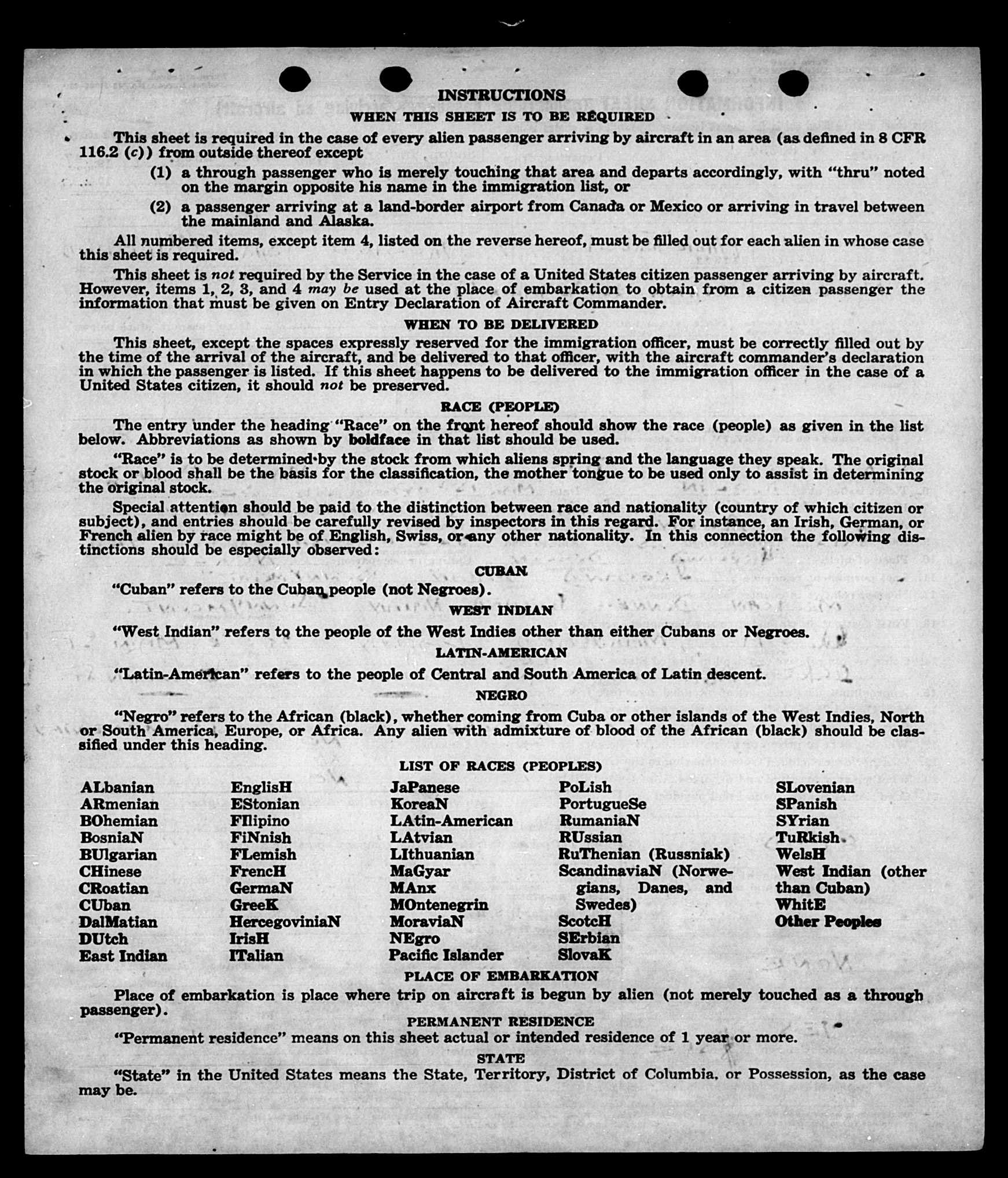 INSTRUCTIONS

WHEN THIS SHEET IS TO BE REQUIRED

This sheet is required in the case of every alien passenger arriving by aircraft in an area (as defined in 8 CFR 116.2 (c)) from outside thereof except

(1) a through passenger who is merely touching that area and departs accordingly, with "thru" noted on the margin opposite his name in the immigration list, or

(2) a passenger arriving at a land-border airport from Canada or Mexico or arriving in travel between the mainland and Alaska.

All numbered items, except item 4, listed on the reverse hereof, must be filled out for each alien in whose case this sheet is required.

This sheet is not required by the Service in the case of a United States citizen passenger arriving by aircraft. However, items 1, 2, 3, and 4 may be used at the place of embarkation to obtain from a citizen passenger the information that must be given on Entry Declaration of Aircraft Commander.

WHEN TO BE DELIVERED

This sheet, except the spaces expressly reserved for the immigration officer, must be correctly filled out by the time of the arrival of the aircraft, and be delivered to that officer, with the aircraft commander's declaration in which the passenger is listed. If this sheet happens to be delivered to the immigration officer in the case of a United States citizen, it should not be preserved.

RACE (PEOPLE)

The entry under the heading "Race" on the front hereof should show the race (people) as given in the list below. Abbreviations as shown by boldface in that list should be used.

"Race" is to be determined by the stock from which aliens spring and the language they speak. The original stock or blood shall be the basis for the classification, the mother tongue to be used only to assist in determining the original stock.

Special attention should be paid to the distinction between race and nationality (country of which citizen or subject), and entries should be carefully revised by inspectors in this regard. For instance, an Irish, German, or French alien by race might be of English, Swiss, or any other nationality. In this connection the following distinctions should be especially observed:

CUBAN

"Cuban" refers to the Cuban people (not Negroes).

WEST INDIAN

"West Indian" refers to the people of the West Indies other than either Cubans or Negroes.

LATIN-AMERICAN

"Latin-American" refers to the people of Central and South America of Latin descent.

NEGRO

"Negro" refers to the African (black), whether coming from Cuba or other islands of the West Indies, North or South America, Europe, or Africa. Any alien with admixture of blood of the African (black) should be classified under this heading.

LIST OF RACES (PEOPLES)

ALbanian
ARmenian
BOhemian
BosniaN
BUlgarian
CHinese
CRoatian
CUban
DalMatian
DUtch
East Indian

EnglisH
EStonian
FIlipino
FiNnish
FLemish
FrencH
GermaN
GreeK
HercegoviniaN
IrisH
ITalian

JaPanese
KoreaN
LAtin-American
LAtvian
LIthuanian
MaGyar
MAnx
MOntenegrin
MoraviaN
NEgro
Pacific Islander

PoLish
PortugueSe
RumaniaN
RUssian
RuThenian (Russniak)
ScandinaviaN (Norwegians, Danes, and Swedes)
ScotcH
SErbian
SlovaK

SLovenian
SPanish
SYrian
TuRkish
WelsH
West Indian (other than Cuban)
WhitE
Other Peoples

PLACE OF EMBARKATION

Place of embarkation is place where trip on aircraft is begun by alien (not merely touched as a through passenger).

PERMANENT RESIDENCE

"Permanent residence" means on this sheet actual or intended residence of 1 year or more.

STATE

"State" in the United States means the State, Territory, District of Columbia, or Possession, as the case may be.